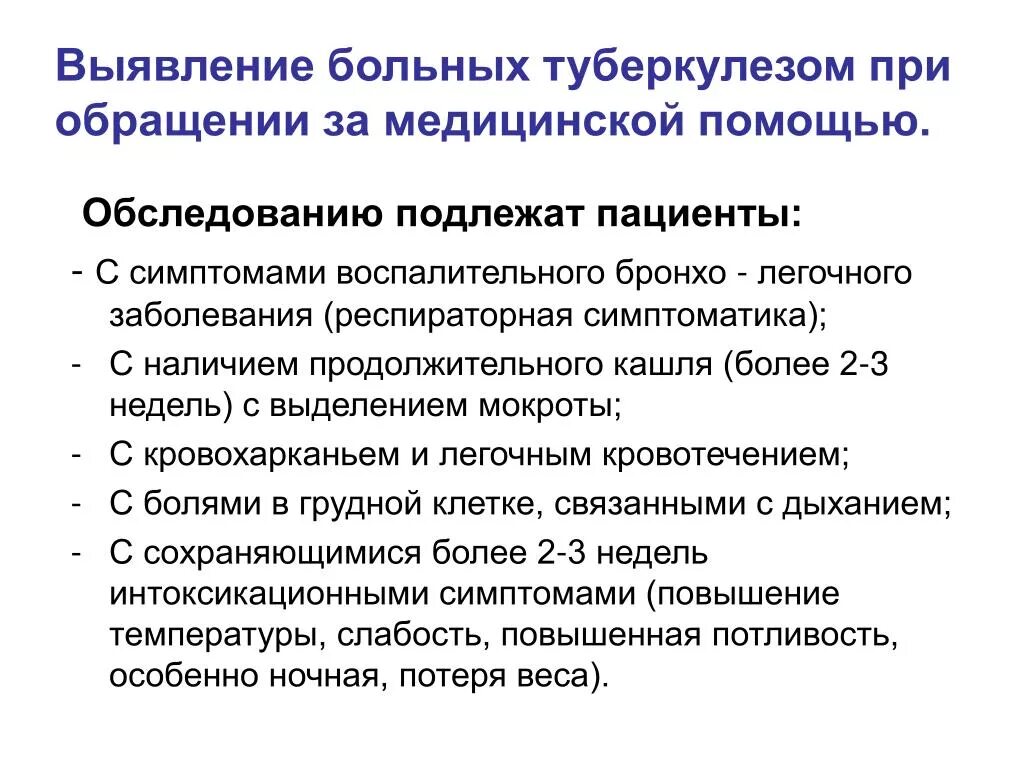 Выявление больных туберкулезом при обращении за медицинской помощью.

Обследованию подлежат пациенты:

- С симптомами воспалительного бронхо - легочного заболевания (респираторная симптоматика);
- С наличием продолжительного кашля (более 2-3 недель) с выделением мокроты;
- С кровохарканьем и легочным кровотечением;
- С болями в грудной клетке, связанными с дыханием;
- С сохраняющимися более 2-3 недель интоксикационными симптомами (повышение температуры, слабость, повышенная потливость, особенно ночная, потеря веса).